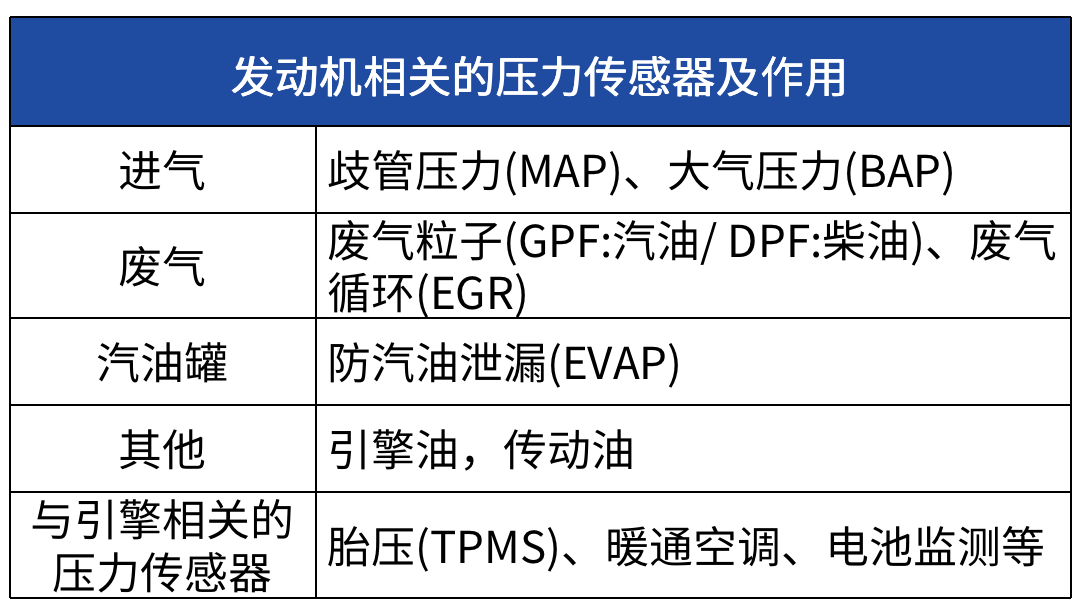 | 发动机相关的压力传感器及作用 | |
|---|---|
| 进气 | 歧管压力(MAP)、大气压力(BAP) |
| 废气 | 废气粒子(GPF:汽油/ DPF:柴油)、废气循环(EGR) |
| 汽油罐 | 防汽油泄漏(EVAP) |
| 其他 | 引擎油，传动油 |
| 与引擎相关的压力传感器 | 胎压(TPMS)、暖通空调、电池监测等 |